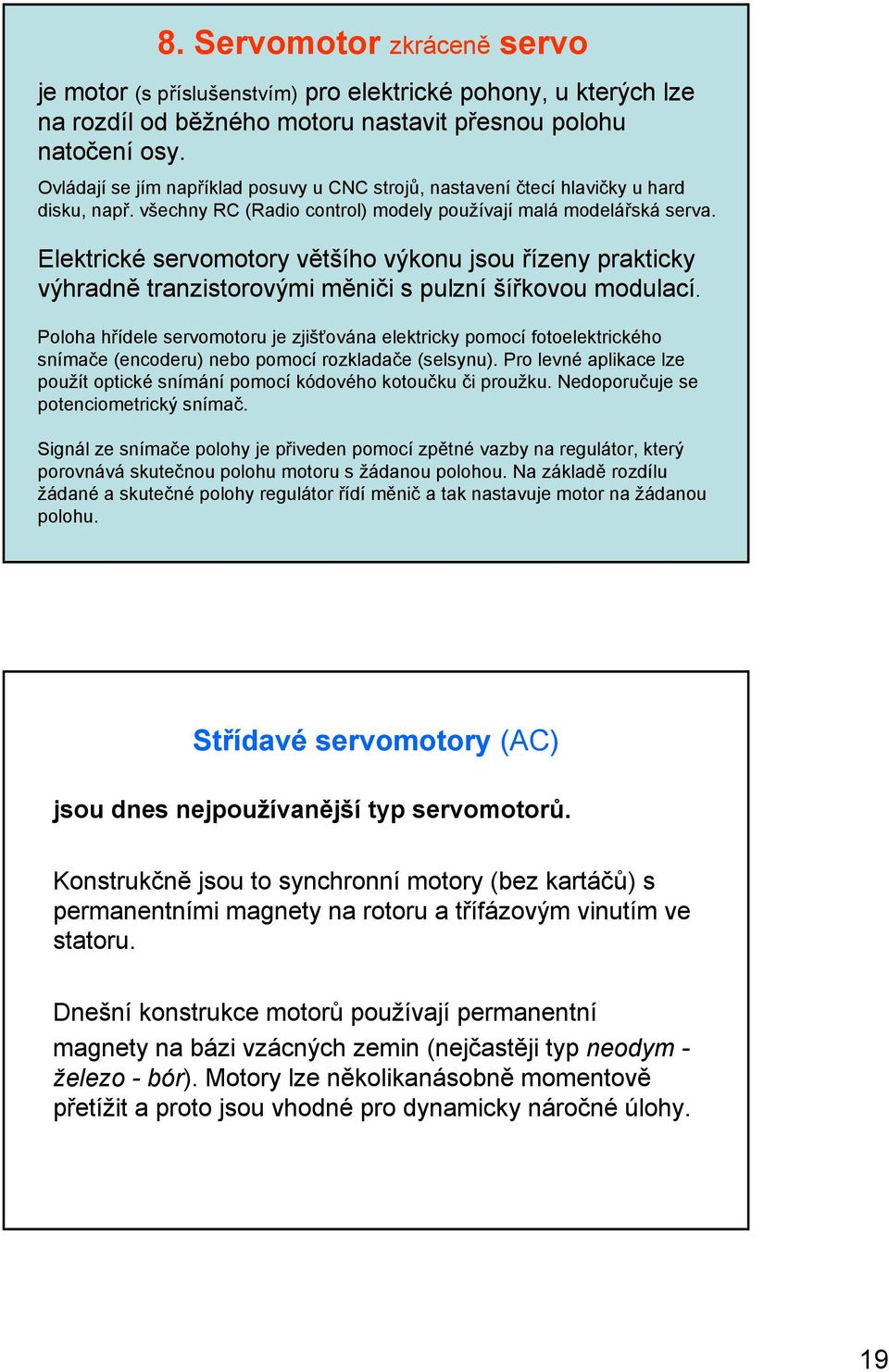 8. Servomotor zkráceně servo

je motor (s příslušenstvím) pro elektrické pohony, u kterých lze na rozdíl od běžného motoru nastavit přesnou polohu natočení osy.

Ovládají se jím například posuvy u CNC strojů, nastavení čtecí hlavičky u hard disku, např. všechny RC (Radio control) modely používají malá modelářská serva.

Elektrické servomotory většího výkonu jsou řízeny prakticky výhradně tranzistorovými měniči s pulzní šířkovou modulací.

Poloha hřídele servomotoru je zjišťována elektricky pomocí fotoelektrického snímače (encoderu) nebo pomocí rozkladače (selsynu). Pro levné aplikace lze použít optické snímání pomocí kódového kotoučku či proužku. Nedoporučuje se potenciometrický snímač.

Signál ze snímače polohy je přiveden pomocí zpětné vazby na regulátor, který porovnává skutečnou polohu motoru s žádanou polohou. Na základě rozdílu žádané a skutečné polohy regulátor řídí měnič a tak nastavuje motor na žádanou polohu.

Střídavé servomotory (AC)

jsou dnes nejpoužívanější typ servomotorů.

Konstrukčně jsou to synchronní motory (bez kartáčů) s permanentními magnety na rotoru a třífázovým vinutím ve statoru.

Dnešní konstrukce motorů používají permanentní magnety na bázi vzácných zemin (nejčastěji typ neodym - železo - bór). Motory lze několikanásobně momentově přetížit a proto jsou vhodné pro dynamicky náročné úlohy.

19